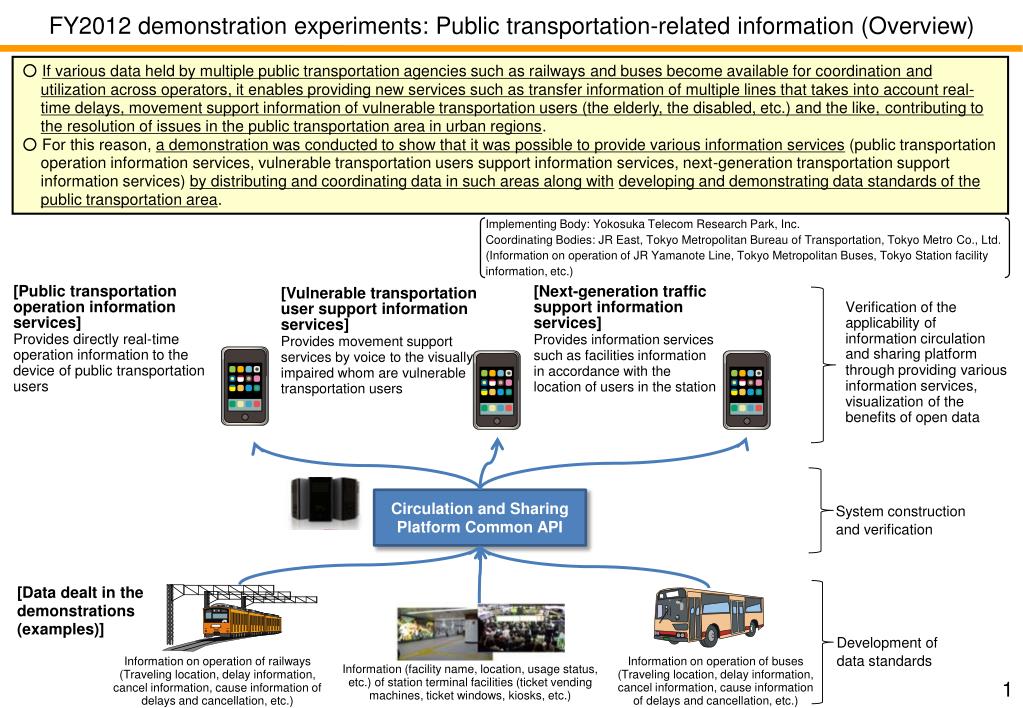 FY2012 demonstration experiments: Public transportation-related information (Overview)

○ If various data held by multiple public transportation agencies such as railways and buses become available for coordination and utilization across operators, it enables providing new services such as transfer information of multiple lines that takes into account real-time delays, movement support information of vulnerable transportation users (the elderly, the disabled, etc.) and the like, contributing to the resolution of issues in the public transportation area in urban regions.
○ For this reason, a demonstration was conducted to show that it was possible to provide various information services (public transportation operation information services, vulnerable transportation users support information services, next-generation transportation support information services) by distributing and coordinating data in such areas along with developing and demonstrating data standards of the public transportation area.

Implementing Body: Yokosuka Telecom Research Park, Inc.
Coordinating Bodies: JR East, Tokyo Metropolitan Bureau of Transportation, Tokyo Metro Co., Ltd. (Information on operation of JR Yamanote Line, Tokyo Metropolitan Buses, Tokyo Station facility information, etc.)

[Public transportation operation information services]
Provides directly real-time operation information to the device of public transportation users

[Vulnerable transportation user support information services]
Provides movement support services by voice to the visually impaired whom are vulnerable transportation users

[Next-generation traffic support information services]
Provides information services such as facilities information in accordance with the location of users in the station

Verification of the applicability of information circulation and sharing platform through providing various information services, visualization of the benefits of open data

Circulation and Sharing Platform Common API

System construction and verification

[Data dealt in the demonstrations (examples)]

Information on operation of railways (Traveling location, delay information, cancel information, cause information of delays and cancellation, etc.)

Information (facility name, location, usage status, etc.) of station terminal facilities (ticket vending machines, ticket windows, kiosks, etc.)

Information on operation of buses (Traveling location, delay information, cancel information, cause information of delays and cancellation, etc.)

Development of data standards

1